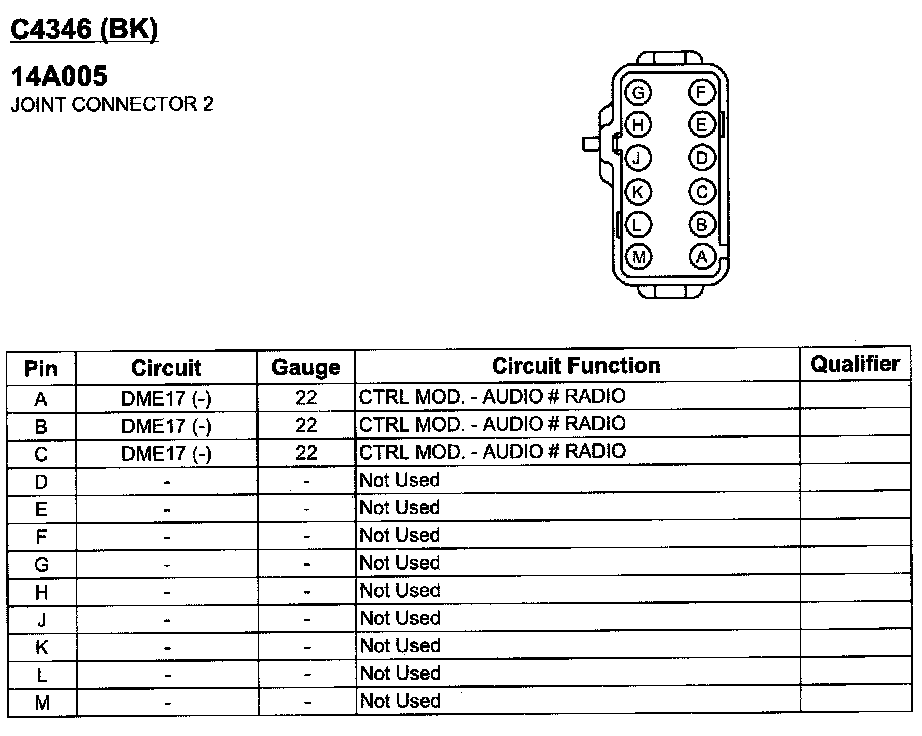 C4346 (BK)

14A005
JOINT CONNECTOR 2

G F
H E
J D
K C
L B
M A

| Pin | Circuit | Gauge | Circuit Function | Qualifier |
|---|---|---|---|---|
| A | DME17 (-) | 22 | CTRL MOD. - AUDIO # RADIO | |
| B | DME17 (-) | 22 | CTRL MOD. - AUDIO # RADIO | |
| C | DME17 (-) | 22 | CTRL MOD. - AUDIO # RADIO | |
| D | - | - | Not Used | |
| E | - | - | Not Used | |
| F | - | - | Not Used | |
| G | - | - | Not Used | |
| H | - | - | Not Used | |
| J | - | - | Not Used | |
| K | - | - | Not Used | |
| L | - | - | Not Used | |
| M | - | - | Not Used | |